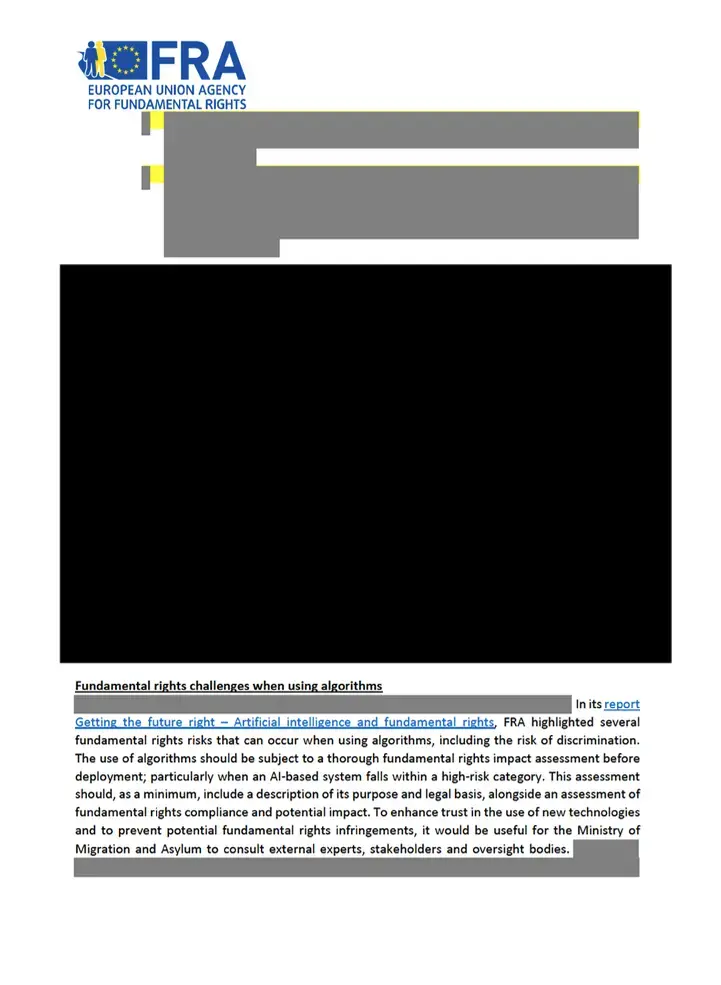 FRA
EUROPEAN UNION AGENCY
FOR FUNDAMENTAL RIGHTS

Fundamental rights challenges when using algorithms

In its report Getting the future right – Artificial intelligence and fundamental rights, FRA highlighted several fundamental rights risks that can occur when using algorithms, including the risk of discrimination. The use of algorithms should be subject to a thorough fundamental rights impact assessment before deployment; particularly when an AI-based system falls within a high-risk category. This assessment should, as a minimum, include a description of its purpose and legal basis, alongside an assessment of fundamental rights compliance and potential impact. To enhance trust in the use of new technologies and to prevent potential fundamental rights infringements, it would be useful for the Ministry of Migration and Asylum to consult external experts, stakeholders and oversight bodies.